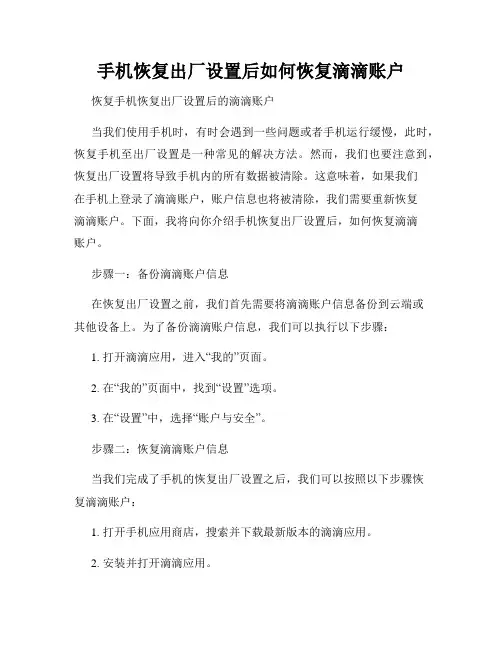 手机恢复出厂设置后如何恢复滴滴账户

恢复手机恢复出厂设置后的滴滴账户

当我们使用手机时，有时会遇到一些问题或者手机运行缓慢，此时，恢复手机至出厂设置是一种常见的解决方法。然而，我们也要注意到，恢复出厂设置将导致手机内的所有数据被清除。这意味着，如果我们在手机上登录了滴滴账户，账户信息也将被清除，我们需要重新恢复滴滴账户。下面，我将向你介绍手机恢复出厂设置后，如何恢复滴滴账户。

步骤一：备份滴滴账户信息

在恢复出厂设置之前，我们首先需要将滴滴账户信息备份到云端或其他设备上。为了备份滴滴账户信息，我们可以执行以下步骤：

1. 打开滴滴应用，进入“我的”页面。

2. 在“我的”页面中，找到“设置”选项。

3. 在“设置”中，选择“账户与安全”。

步骤二：恢复滴滴账户信息

当我们完成了手机的恢复出厂设置之后，我们可以按照以下步骤恢复滴滴账户：

1. 打开手机应用商店，搜索并下载最新版本的滴滴应用。

2. 安装并打开滴滴应用。